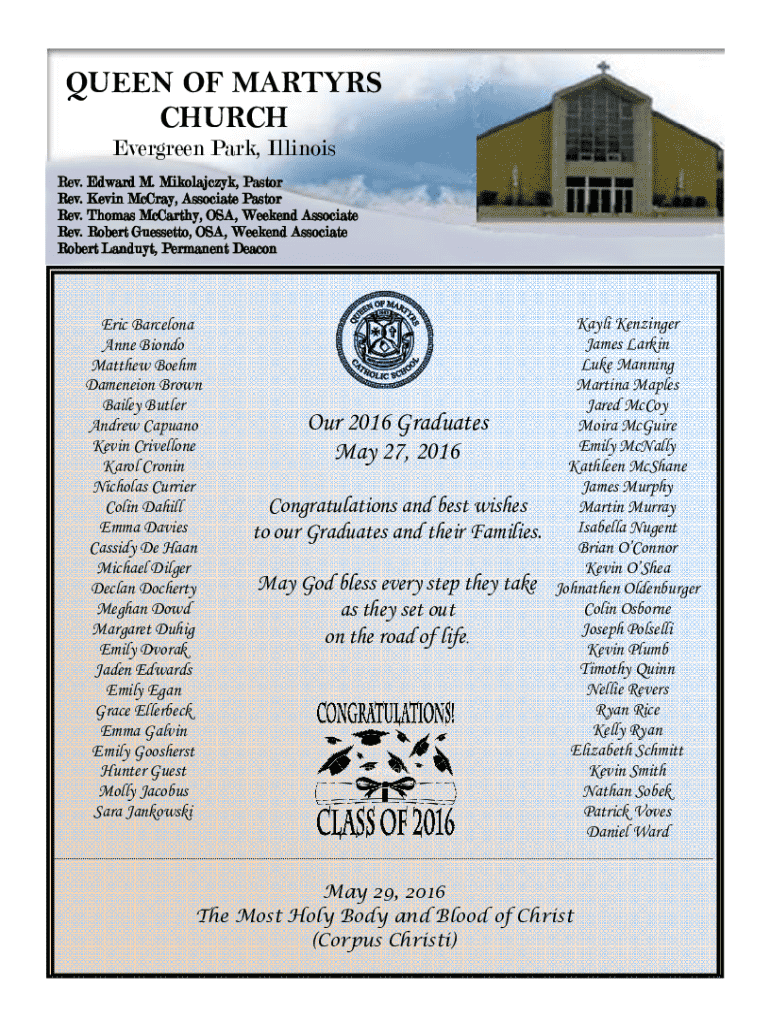 QUEEN OF MARTYRS CHURCH

Evergreen Park, Illinois

Rev. Edward M. Mikolajczyk, Pastor
Rev. Kevin McCray, Associate Pastor
Rev. Thomas McCarthy, OSA, Weekend Associate
Rev. Robert Guessetto, OSA, Weekend Associate
Robert Landuyt, Permanent Deacon

Eric Barcelona
Anne Biondo
Matthew Boehm
Dameneion Brown
Bailey Butler
Andrew Capuano
Kevin Crivellone
Karol Cronin
Nicholas Currier
Colin Dahill
Emma Davies
Cassidy De Haan
Michael Dilger
Declan Docherty
Meghan Dowd
Margaret Duhig
Emily Dvorak
Jaden Edwards
Emily Egan
Grace Ellerbeck
Emma Galvin
Emily Goosherst
Hunter Guest
Molly Jacobus
Sara Jankowski

QUEEN OF MARTYRS CATHOLIC SCHOOL

Our 2016 Graduates
May 27, 2016

Congratulations and best wishes to our Graduates and their Families.

May God bless every step they take
as they set out
on the road of life.

CONGRATULATIONS!
CLASS OF 2016

Kayli Kenzinger
James Larkin
Luke Manning
Martina Maples
Jared McCoy
Moira McGuire
Emily McNally
Kathleen McShane
James Murphy
Martin Murray
Isabella Nugent
Brian O'Connor
Kevin O'Shea
Johnathen Oldenburger
Colin Osborne
Joseph Polselli
Kevin Plumb
Timothy Quinn
Nellie Revers
Ryan Rice
Kelly Ryan
Elizabeth Schmitt
Kevin Smith
Nathan Sobek
Patrick Voves
Daniel Ward

May 29, 2016
The Most Holy Body and Blood of Christ
(Corpus Christi)